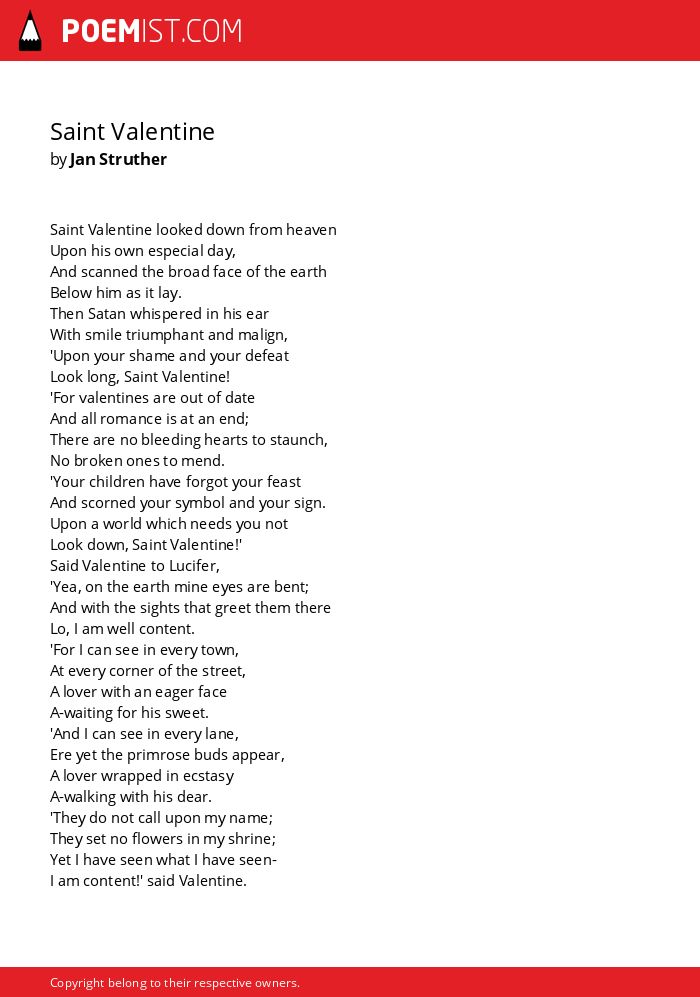 POEMIST.COM

Saint Valentine
by Jan Struther

Saint Valentine looked down from heaven
Upon his own especial day,
And scanned the broad face of the earth
Below him as it lay.
Then Satan whispered in his ear
With smile triumphant and malign,
'Upon your shame and your defeat
Look long, Saint Valentine!
'For valentines are out of date
And all romance is at an end;
There are no bleeding hearts to staunch,
No broken ones to mend.
'Your children have forgot your feast
And scorned your symbol and your sign.
Upon a world which needs you not
Look down, Saint Valentine!'
Said Valentine to Lucifer,
'Yea, on the earth mine eyes are bent;
And with the sights that greet them there
Lo, I am well content.
'For I can see in every town,
At every corner of the street,
A lover with an eager face
A-waiting for his sweet.
'And I can see in every lane,
Ere yet the primrose buds appear,
A lover wrapped in ecstasy
A-walking with his dear.
'They do not call upon my name;
They set no flowers in my shrine;
Yet I have seen what I have seen-
I am content!' said Valentine.

Copyright belong to their respective owners.